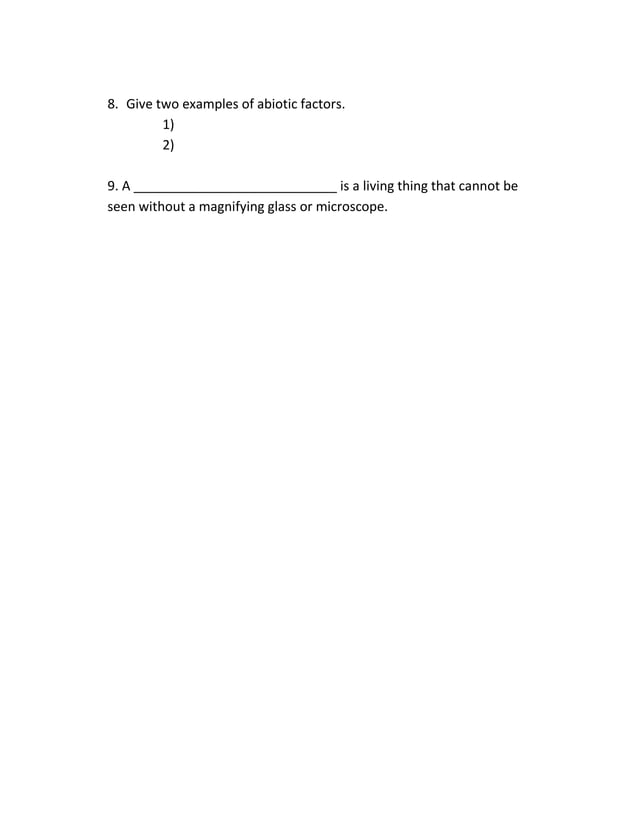 8. Give two examples of abiotic factors.
1)
2)

9. A ______________________________ is a living thing that cannot be seen without a magnifying glass or microscope.